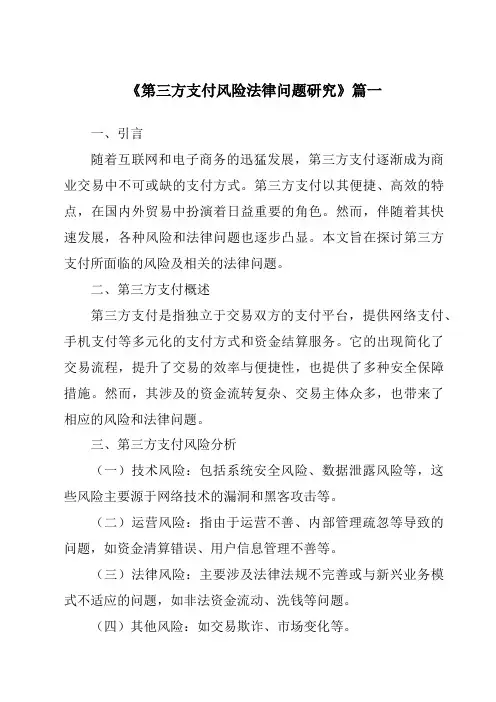 《第三方支付风险法律问题研究》篇一

一、引言

随着互联网和电子商务的迅猛发展，第三方支付逐渐成为商业交易中不可或缺的支付方式。第三方支付以其便捷、高效的特点，在国内外贸易中扮演着日益重要的角色。然而，伴随着其快速发展，各种风险和法律问题也逐步凸显。本文旨在探讨第三方支付所面临的风险及相关的法律问题。

二、第三方支付概述

第三方支付是指独立于交易双方的支付平台，提供网络支付、手机支付等多元化的支付方式和资金结算服务。它的出现简化了交易流程，提升了交易的效率与便捷性，也提供了多种安全保障措施。然而，其涉及的资金流转复杂、交易主体众多，也带来了相应的风险和法律问题。

三、第三方支付风险分析

（一）技术风险：包括系统安全风险、数据泄露风险等，这些风险主要源于网络技术的漏洞和黑客攻击等。

（二）运营风险：指由于运营不善、内部管理疏忽等导致的问题，如资金清算错误、用户信息管理不善等。

（三）法律风险：主要涉及法律法规不完善或与新兴业务模式不适应的问题，如非法资金流动、洗钱等问题。

（四）其他风险：如交易欺诈、市场变化等。